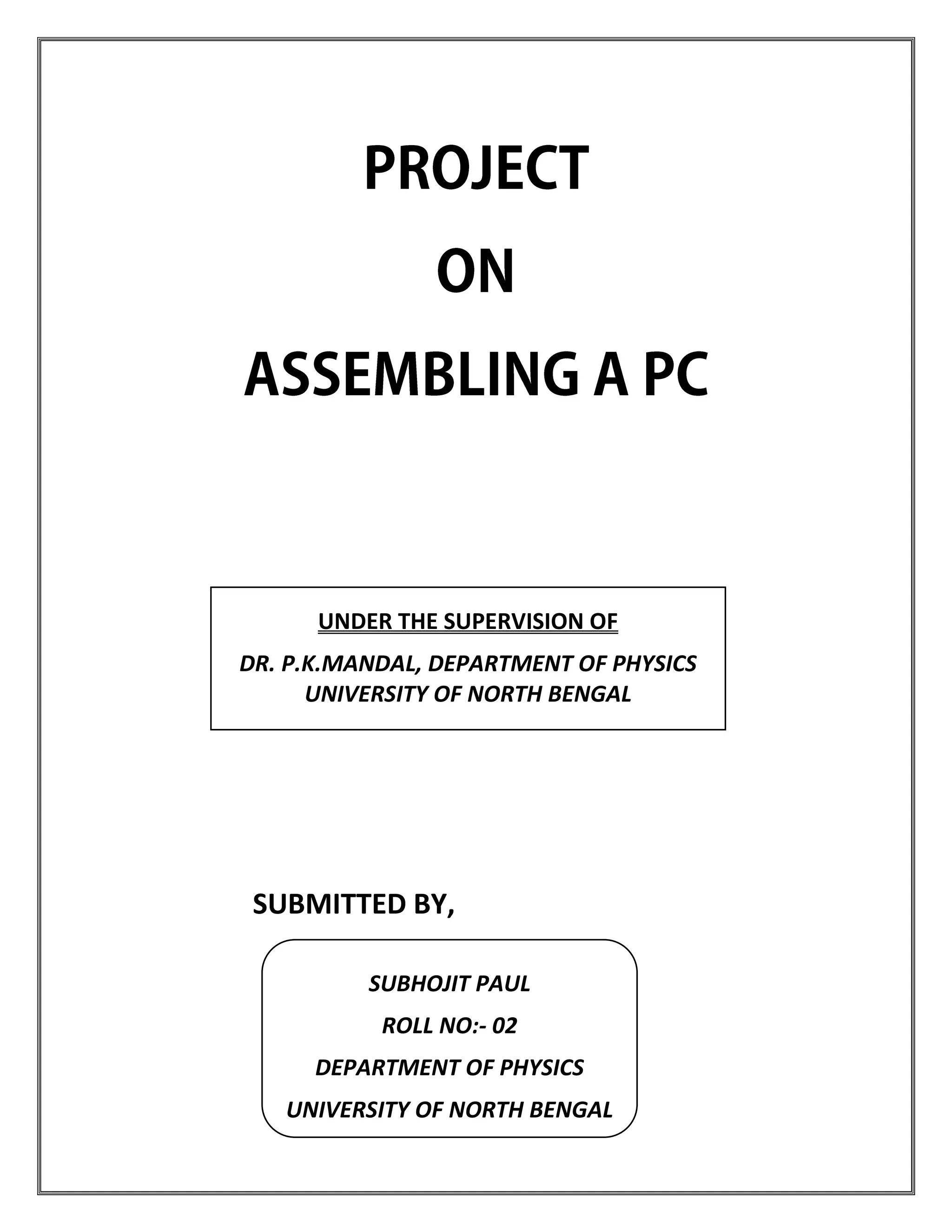 PROJECT

ON

ASSEMBLING A PC

UNDER THE SUPERVISION OF

DR. P.K.MANDAL, DEPARTMENT OF PHYSICS
UNIVERSITY OF NORTH BENGAL

SUBMITTED BY,

SUBHOJIT PAUL

ROLL NO:- 02

DEPARTMENT OF PHYSICS

UNIVERSITY OF NORTH BENGAL